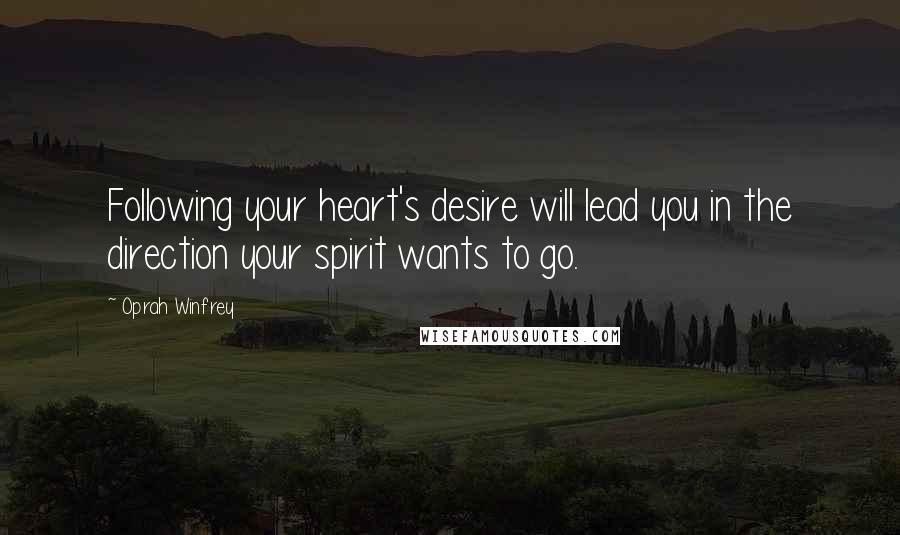 Following your heart's desire will lead you in the direction your spirit wants to go.

~ Oprah Winfrey

WISEFAMOUSQUOTES.COM